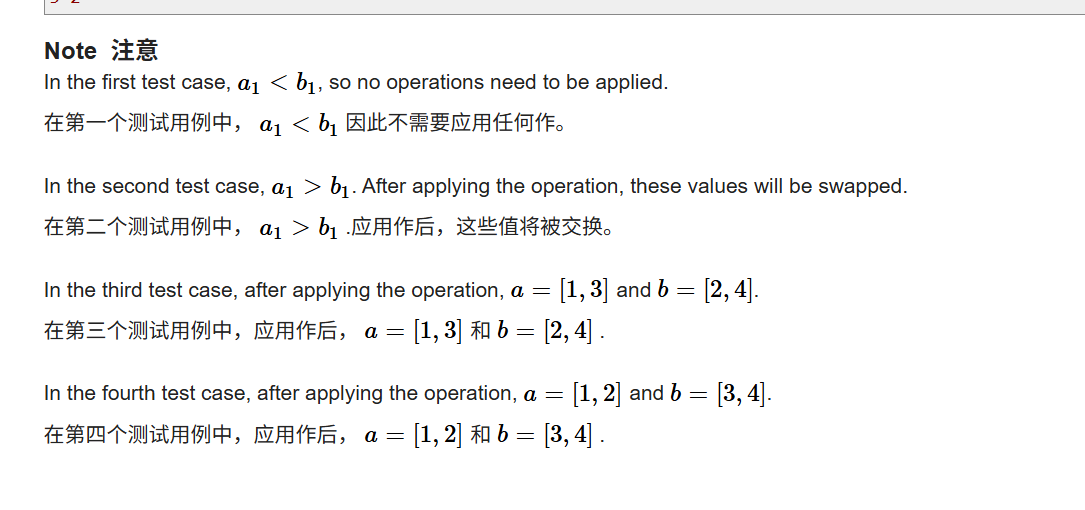 Note 注意

In the first test case, $a_1 < b_1$, so no operations need to be applied.

在第一个测试用例中， $a_1 < b_1$ 因此不需要应用任何作。

In the second test case, $a_1 > b_1$. After applying the operation, these values will be swapped.

在第二个测试用例中， $a_1 > b_1$ .应用作后，这些值将被交换。

In the third test case, after applying the operation, $a = [1, 3]$ and $b = [2, 4]$.

在第三个测试用例中，应用作后， $a = [1, 3]$ 和 $b = [2, 4]$ .

In the fourth test case, after applying the operation, $a = [1, 2]$ and $b = [3, 4]$.

在第四个测试用例中，应用作后， $a = [1, 2]$ 和 $b = [3, 4]$ .